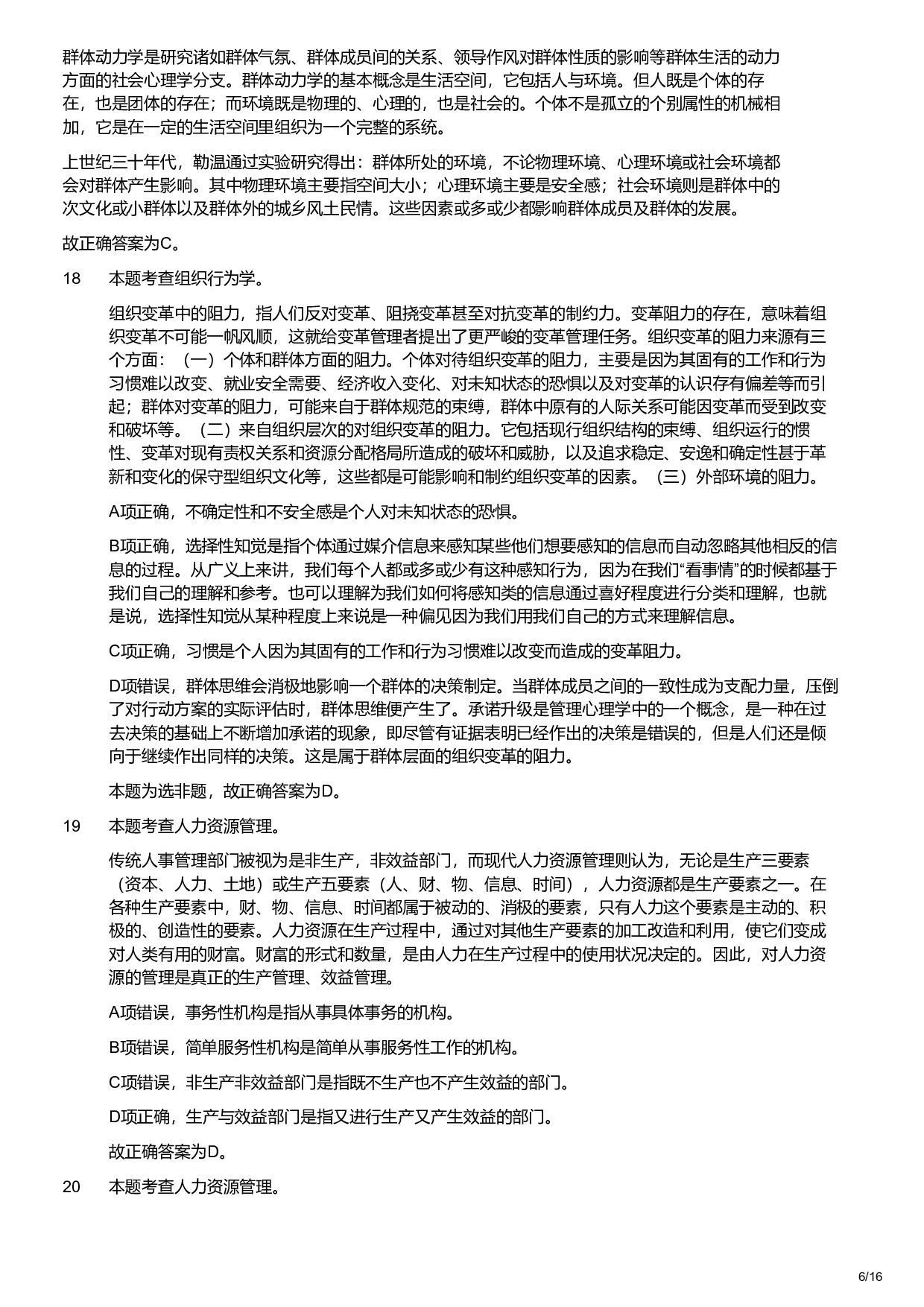 群体动力学是研究诸如群体气氛、群体成员间的关系、领导作风对群体性质的影响等群体生活的动力方面的社会心理学分支。群体动力学的基本概念是生活空间，它包括人与环境。但人既是个体的存在，也是团体的存在；而环境既是物理的、心理的，也是社会的。个体不是孤立的个别属性的机械相加，它是在一定的生活空间里组织为一个完整的系统。

上世纪三十年代，勒温通过实验研究得出：群体所处的环境，不论物理环境、心理环境或社会环境都会对群体产生影响。其中物理环境主要指空间大小；心理环境主要是安全感；社会环境则是群体中的次文化或小群体以及群体外的城乡风土民情。这些因素或多或少都影响群体成员及群体的发展。

故正确答案为C。

18　本题考查组织行为学。

组织变革中的阻力，指人们反对变革、阻挠变革甚至对抗变革的制约力。变革阻力的存在，意味着组织变革不可能一帆风顺，这就给变革管理者提出了更严峻的变革管理任务。组织变革的阻力来源有三个方面：（一）个体和群体方面的阻力。个体对待组织变革的阻力，主要是因为其固有的工作和行为习惯难以改变、就业安全需要、经济收入变化、对未知状态的恐惧以及对变革的认识存有偏差等而引起；群体对变革的阻力，可能来自于群体规范的束缚，群体中原有的人际关系可能因变革而受到改变和破坏等。（二）来自组织层次的对组织变革的阻力。它包括现行组织结构的束缚、组织运行的惯性、变革对现有责权关系和资源分配格局所造成的破坏和威胁，以及追求稳定、安逸和确定性甚于革新和变化的保守型组织文化等，这些都是可能影响和制约组织变革的因素。（三）外部环境的阻力。

A项正确，不确定性和不安全感是个人对未知状态的恐惧。

B项正确，选择性知觉是指个体通过媒介信息来感知某些他们想要感知的信息而自动忽略其他相反的信息的过程。从广义上来讲，我们每个人都或多或少有这种感知行为，因为在我们“看事情”的时候都基于我们自己的理解和参考。也可以理解为我们如何将感知类的信息通过喜好程度进行分类和理解，也就是说，选择性知觉从某种程度上来说是一种偏见因为我们用我们自己的方式来理解信息。

C项正确，习惯是个人因为其固有的工作和行为习惯难以改变而造成的变革阻力。

D项错误，群体思维会消极地影响一个群体的决策制定。当群体成员之间的一致性成为支配力量，压倒了对行动方案的实际评估时，群体思维便产生了。承诺升级是管理心理学中的一个概念，是一种在过去决策的基础上不断增加承诺的现象，即尽管有证据表明已经作出的决策是错误的，但是人们还是倾向于继续作出同样的决策。这是属于群体层面的组织变革的阻力。

本题为选非题，故正确答案为D。

19　本题考查人力资源管理。

传统人事管理部门被视为是非生产，非效益部门，而现代人力资源管理则认为，无论是生产三要素（资本、人力、土地）或生产五要素（人、财、物、信息、时间），人力资源都是生产要素之一。在各种生产要素中，财、物、信息、时间都属于被动的、消极的要素，只有人力这个要素是主动的、积极的、创造性的要素。人力资源在生产过程中，通过对其他生产要素的加工改造和利用，使它们变成对人类有用的财富。财富的形式和数量，是由人力在生产过程中的使用状况决定的。因此，对人力资源的管理是真正的生产管理、效益管理。

A项错误，事务性机构是指从事具体事务的机构。

B项错误，简单服务性机构是简单从事服务性工作的机构。

C项错误，非生产非效益部门是指既不生产也不产生效益的部门。

D项正确，生产与效益部门是指又进行生产又产生效益的部门。

故正确答案为D。

20　本题考查人力资源管理。

6/16